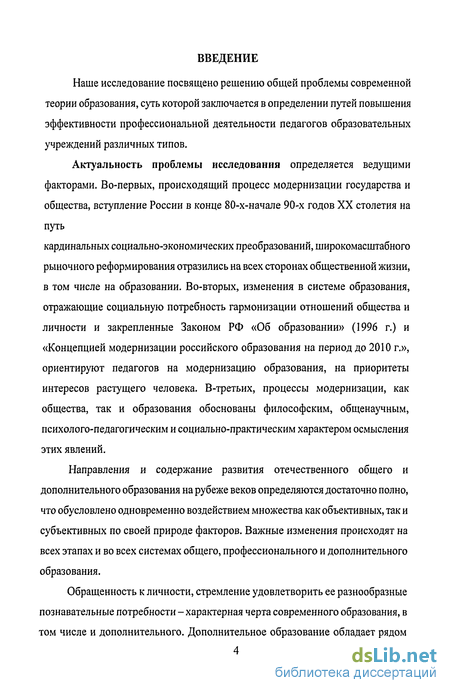 ВВЕДЕНИЕ

Наше исследование посвящено решению общей проблемы современной теории образования, суть которой заключается в определении путей повышения эффективности профессиональной деятельности педагогов образовательных учреждений различных типов.

Актуальность проблемы исследования определяется ведущими факторами. Во-первых, происходящий процесс модернизации государства и общества, вступление России в конце 80-х-начале 90-х годов XX столетия на путь

кардинальных социально-экономических преобразований, широкомасштабного рыночного реформирования отразились на всех сторонах общественной жизни, в том числе на образовании. Во-вторых, изменения в системе образования, отражающие социальную потребность гармонизации отношений общества и личности и закрепленные Законом РФ «Об образовании» (1996 г.) и «Концепцией модернизации российского образования на период до 2010 г.», ориентируют педагогов на модернизацию образования, на приоритеты интересов растущего человека. В-третьих, процессы модернизации, как общества, так и образования обоснованы философским, общенаучным, психолого-педагогическим и социально-практическим характером осмысления этих явлений.

Направления и содержание развития отечественного общего и дополнительного образования на рубеже веков определяются достаточно полно, что обусловлено одновременно воздействием множества как объективных, так и субъективных по своей природе факторов. Важные изменения происходят на всех этапах и во всех системах общего, профессионального и дополнительного образования.

Обращенность к личности, стремление удовлетворить ее разнообразные познавательные потребности – характерная черта современного образования, в том числе и дополнительного. Дополнительное образование обладает рядом

4

dsLib.net
библиотека диссертаций